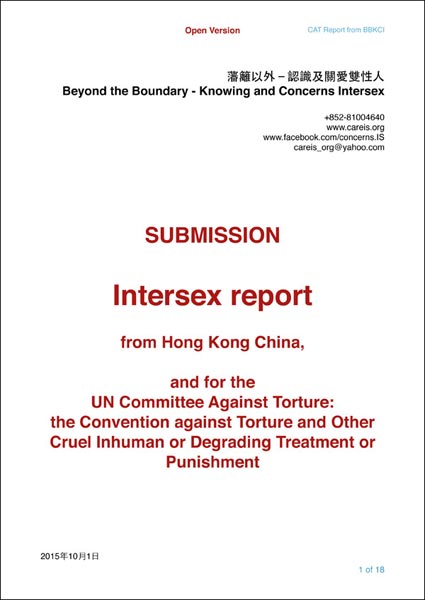 Open Version

CAT Report from BBKCI

藩籬以外 – 認識及關愛雙性人
Beyond the Boundary - Knowing and Concerns Intersex

+852-81004640
www.careis.org
www.facebook.com/concerns.IS
careis_org@yahoo.com

SUBMISSION

Intersex report

from Hong Kong China,

and for the
UN Committee Against Torture:
the Convention against Torture and Other Cruel Inhuman or Degrading Treatment or Punishment

2015年10月1日

1 of 18